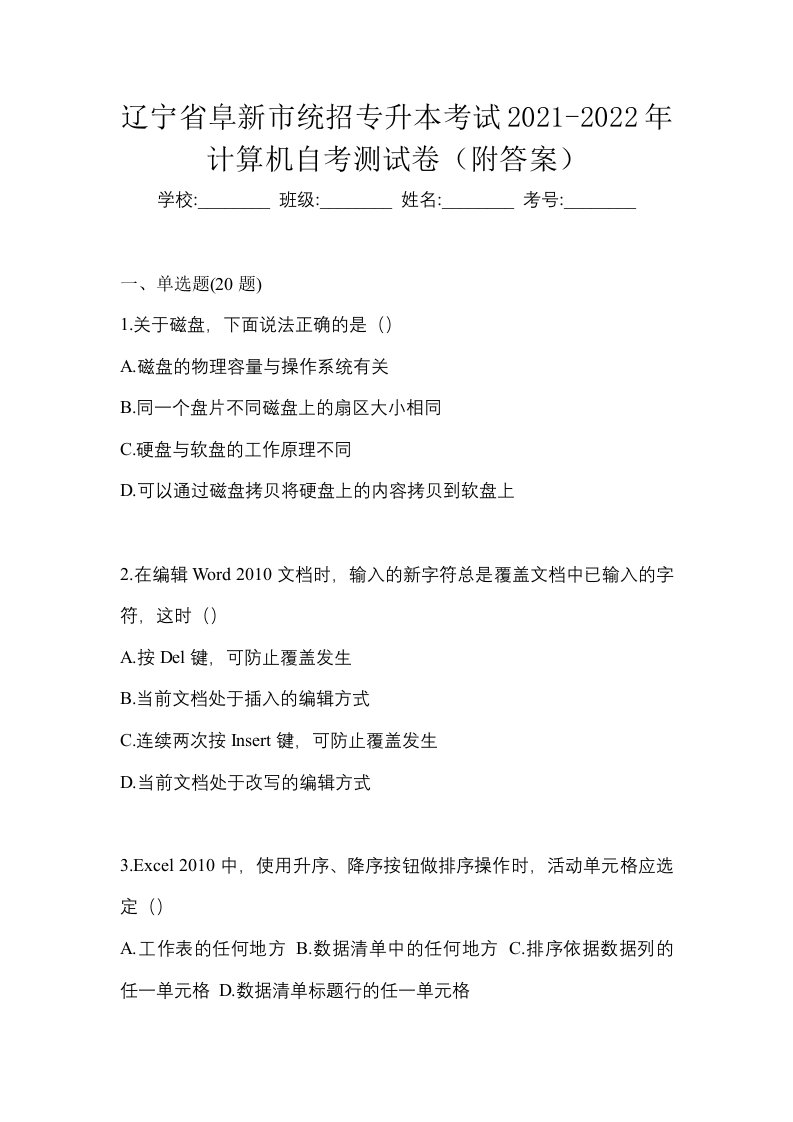 辽宁省阜新市统招专升本考试2021-2022年计算机自考测试卷（附答案）

学校:________ 班级:________ 姓名:________ 考号:________

一、单选题(20 题)

1.关于磁盘，下面说法正确的是（）

A.磁盘的物理容量与操作系统有关

B.同一个盘片不同磁盘上的扇区大小相同

C.硬盘与软盘的工作原理不同

D.可以通过磁盘拷贝将硬盘上的内容拷贝到软盘上

2.在编辑 Word 2010 文档时，输入的新字符总是覆盖文档中已输入的字符，这时（）

A.按 Del 键，可防止覆盖发生

B.当前文档处于插入的编辑方式

C.连续两次按 Insert 键，可防止覆盖发生

D.当前文档处于改写的编辑方式

3.Excel 2010 中，使用升序、降序按钮做排序操作时，活动单元格应选定（）

A.工作表的任何地方 B.数据清单中的任何地方 C.排序依据数据列的任一单元格 D.数据清单标题行的任一单元格